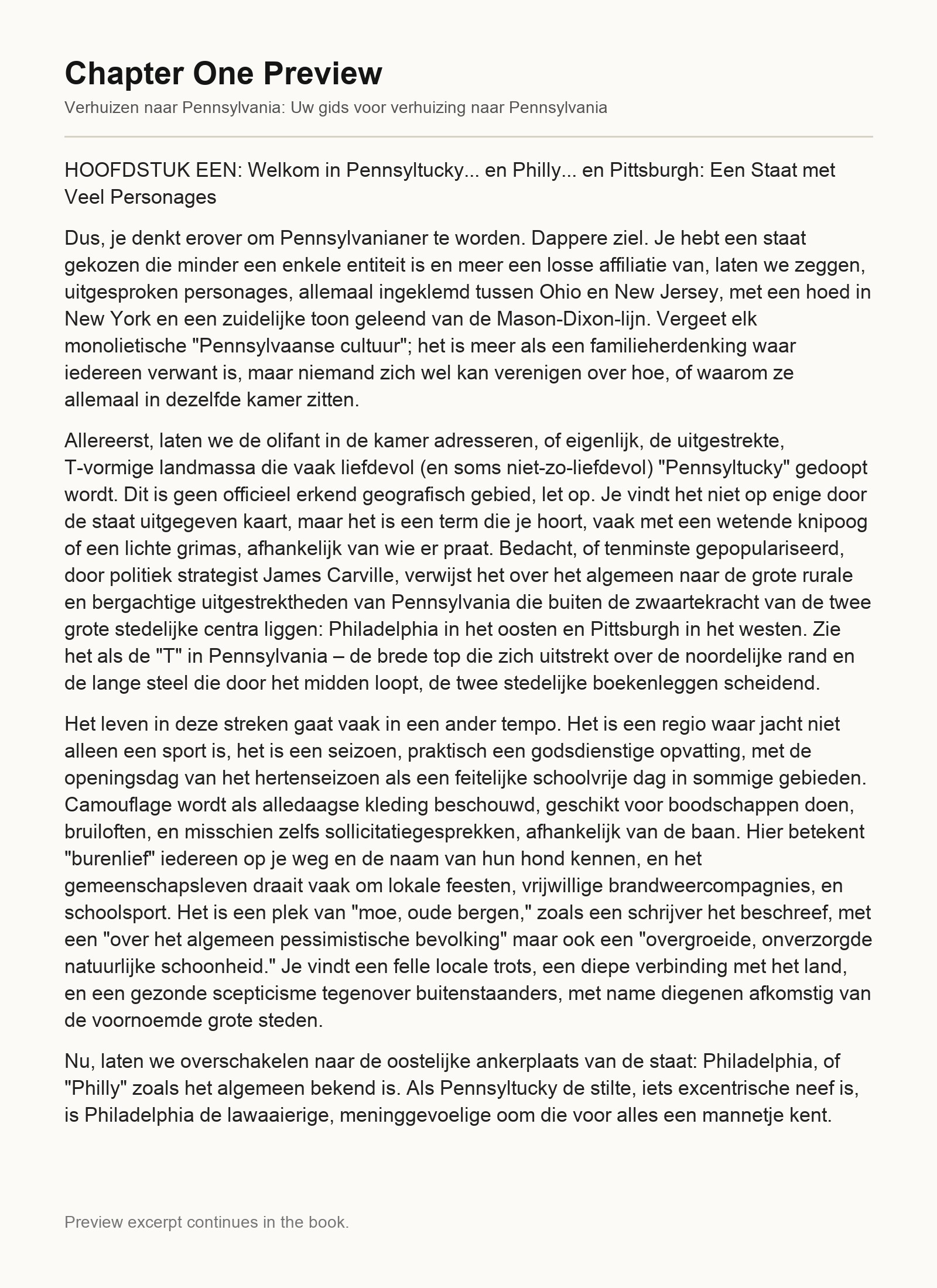 Chapter One Preview

Verhuizen naar Pennsylvania: Uw gids voor verhuizing naar Pennsylvania

HOOFDSTUK EEN: Welkom in Pennsyltucky... en Philly... en Pittsburgh: Een Staat met Veel Personages

Dus, je denkt erover om Pennsylvanianer te worden. Dappere ziel. Je hebt een staat gekozen die minder een enkele entiteit is en meer een losse affiliatie van, laten we zeggen, uitgesproken personages, allemaal ingeklemd tussen Ohio en New Jersey, met een hoed in New York en een zuidelijke toon geleend van de Mason-Dixon-lijn. Vergeet elk monolietische "Pennsylvaanse cultuur"; het is meer als een familieherdenking waar iedereen verwant is, maar niemand zich wel kan verenigen over hoe, of waarom ze allemaal in dezelfde kamer zitten.

Allereerst, laten we de olifant in de kamer adresseren, of eigenlijk, de uitgestrekte, T-vormige landmassa die vaak liefdevol (en soms niet-zo-liefdevol) "Pennsyltucky" gedoopt wordt. Dit is geen officieel erkend geografisch gebied, let op. Je vindt het niet op enige door de staat uitgegeven kaart, maar het is een term die je hoort, vaak met een wetende knipoog of een lichte grimas, afhankelijk van wie er praat. Bedacht, of tenminste gepopulariseerd, door politiek strategist James Carville, verwijst het over het algemeen naar de grote rurale en bergachtige uitgestrektheden van Pennsylvania die buiten de zwaartekracht van de twee grote stedelijke centra liggen: Philadelphia in het oosten en Pittsburgh in het westen. Zie het als de "T" in Pennsylvania – de brede top die zich uitstrekt over de noordelijke rand en de lange steel die door het midden loopt, de twee stedelijke boekenleggen scheidend.

Het leven in deze streken gaat vaak in een ander tempo. Het is een regio waar jacht niet alleen een sport is, het is een seizoen, praktisch een godsdienstige opvatting, met de openingsdag van het hertenseizoen als een feitelijke schoolvrije dag in sommige gebieden. Camouflage wordt als alledaagse kleding beschouwd, geschikt voor boodschappen doen, bruiloften, en misschien zelfs sollicitatiegesprekken, afhankelijk van de baan. Hier betekent "burenlief" iedereen op je weg en de naam van hun hond kennen, en het gemeenschapsleven draait vaak om lokale feesten, vrijwillige brandweercompagnies, en schoolsport. Het is een plek van "moe, oude bergen," zoals een schrijver het beschreef, met een "over het algemeen pessimistische bevolking" maar ook een "overgroeide, onverzorgde natuurlijke schoonheid." Je vindt een felle locale trots, een diepe verbinding met het land, en een gezonde scepticisme tegenover buitenstaanders, met name diegenen afkomstig van de voornoemde grote steden.

Nu, laten we overschakelen naar de oostelijke ankerplaats van de staat: Philadelphia, of "Philly" zoals het algemeen bekend is. Als Pennsyltucky de stilte, iets excentrische neef is, is Philadelphia de lawaaierige, meninggevoelige oom die voor alles een mannetje kent.

Preview excerpt continues in the book.